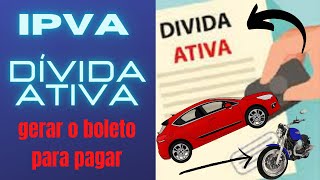 IPVA

DÍVIDA ATIVA

gerar o boleto para pagar

DIVIDA
ATIVA